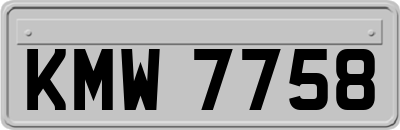 KMW 7758